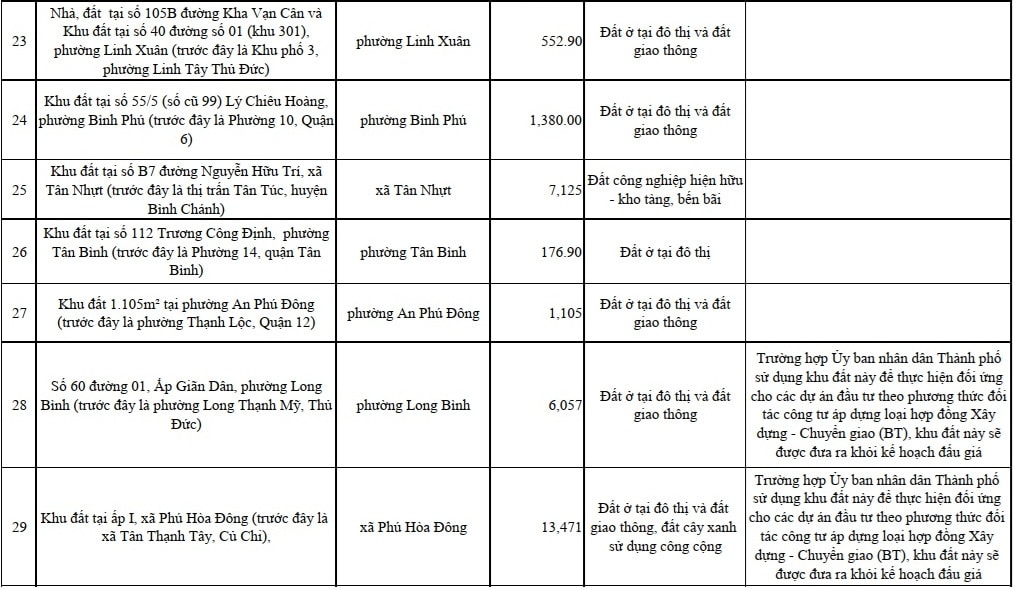 | | | | | | |
|---|---|---|---|---|---|
| 23 | Nhà, đất tại số 105B đường Kha Vạn Cân và Khu đất tại số 40 đường số 01 (khu 301), phường Linh Xuân (trước đây là Khu phố 3, phường Linh Tây Thủ Đức) | phường Linh Xuân | 552.90 | Đất ở tại đô thị và đất giao thông | |
| 24 | Khu đất tại số 55/5 (số cũ 99) Lý Chiêu Hoàng, phường Bình Phú (trước đây là Phường 10, Quận 6) | phường Bình Phú | 1,380.00 | Đất ở tại đô thị và đất giao thông | |
| 25 | Khu đất tại số B7 đường Nguyễn Hữu Trí, xã Tân Nhựt (trước đây là thị trấn Tân Túc, huyện Bình Chánh) | xã Tân Nhựt | 7,125 | Đất công nghiệp hiện hữu - kho tàng, bến bãi | |
| 26 | Khu đất tại số 112 Trương Công Định, phường Tân Bình (trước đây là Phường 14, quận Tân Bình) | phường Tân Bình | 176.90 | Đất ở tại đô thị | |
| 27 | Khu đất 1.105m² tại phường An Phú Đông (trước đây là phường Thạnh Lộc, Quận 12) | phường An Phú Đông | 1,105 | Đất ở tại đô thị và đất giao thông | |
| 28 | Số 60 đường 01, Ấp Giãn Dân, phường Long Bình (trước đây là phường Long Thạnh Mỹ, Thủ Đức) | phường Long Bình | 6,057 | Đất ở tại đô thị và đất giao thông | Trường hợp Ủy ban nhân dân Thành phố sử dụng khu đất này để thực hiện đối ứng cho các dự án đầu tư theo phương thức đối tác công tư áp dụng loại hợp đồng Xây dựng - Chuyển giao (BT), khu đất này sẽ được đưa ra khỏi kế hoạch đấu giá |
| 29 | Khu đất tại ấp I, xã Phú Hòa Đông (trước đây là xã Tân Thạnh Tây, Củ Chi), | xã Phú Hòa Đông | 13,471 | Đất ở tại đô thị và đất giao thông, đất cây xanh sử dụng công cộng | Trường hợp Ủy ban nhân dân Thành phố sử dụng khu đất này để thực hiện đối ứng cho các dự án đầu tư theo phương thức đối tác công tư áp dụng loại hợp đồng Xây dựng - Chuyển giao (BT), khu đất này sẽ được đưa ra khỏi kế hoạch đấu giá |